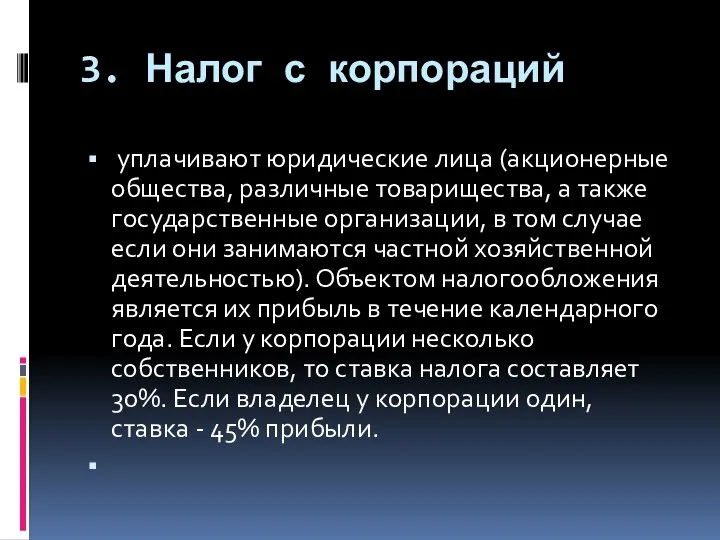 3. Налог с корпораций

▪ уплачивают юридические лица (акционерные общества, различные товарищества, а также государственные организации, в том случае если они занимаются частной хозяйственной деятельностью). Объектом налогообложения является их прибыль в течение календарного года. Если у корпорации несколько собственников, то ставка налога составляет 30%. Если владелец у корпорации один, ставка - 45% прибыли.

▪